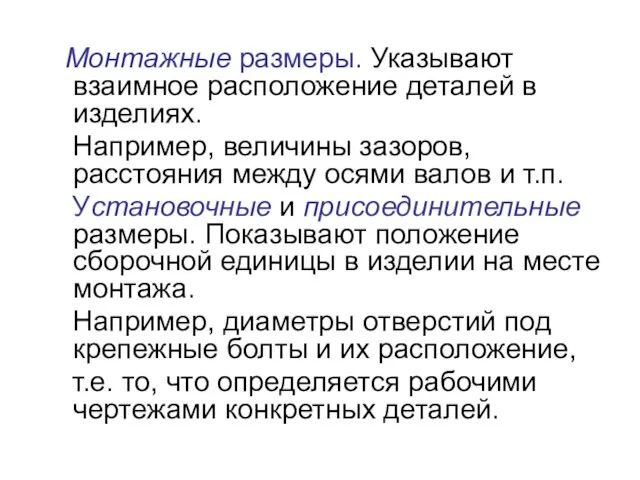 Монтажные размеры. Указывают взаимное расположение деталей в изделиях.

Например, величины зазоров, расстояния между осями валов и т.п.

Установочные и присоединительные размеры. Показывают положение сборочной единицы в изделии на месте монтажа.

Например, диаметры отверстий под крепежные болты и их расположение,

т.е. то, что определяется рабочими чертежами конкретных деталей.